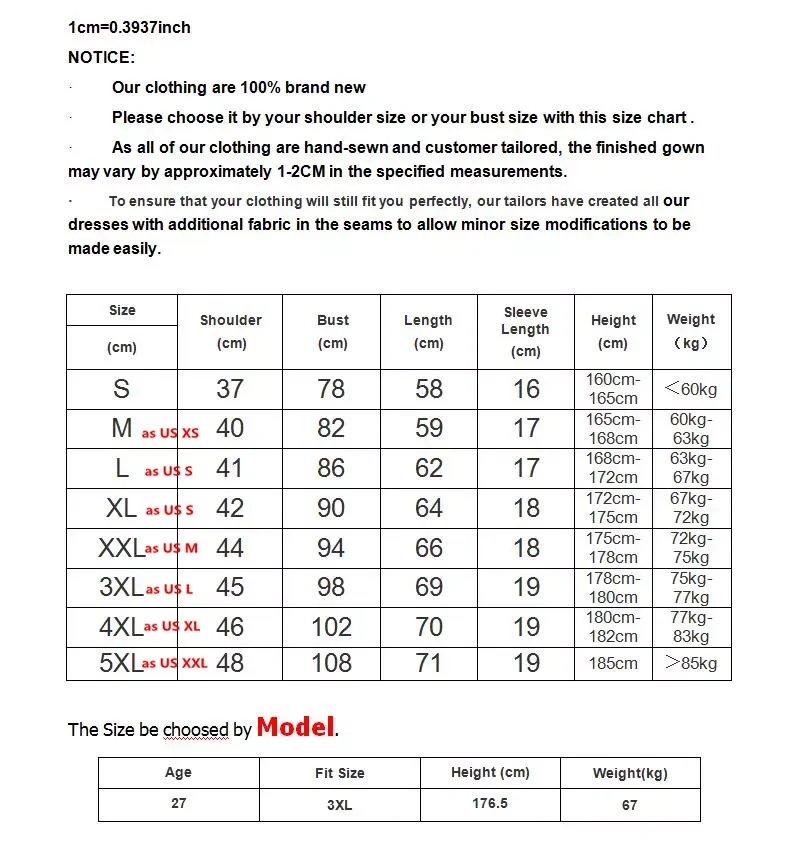 1cm=0.3937inch

NOTICE:

· Our clothing are 100% brand new

· Please choose it by your shoulder size or your bust size with this size chart .

· As all of our clothing are hand-sewn and customer tailored, the finished gown may vary by approximately 1-2CM in the specified measurements.

· To ensure that your clothing will still fit you perfectly, our tailors have created all our dresses with additional fabric in the seams to allow minor size modifications to be made easily.

| Size (cm) | Shoulder (cm) | Bust (cm) | Length (cm) | Sleeve Length (cm) | Height (cm) | Weight （kg） |
|---|---|---|---|---|---|---|
| S | 37 | 78 | 58 | 16 | 160cm-165cm | <60kg |
| M as US XS | 40 | 82 | 59 | 17 | 165cm-168cm | 60kg-63kg |
| L as US S | 41 | 86 | 62 | 17 | 168cm-172cm | 63kg-67kg |
| XL as US S | 42 | 90 | 64 | 18 | 172cm-175cm | 67kg-72kg |
| XXL as US M | 44 | 94 | 66 | 18 | 175cm-178cm | 72kg-75kg |
| 3XL as US L | 45 | 98 | 69 | 19 | 178cm-180cm | 75kg-77kg |
| 4XL as US XL | 46 | 102 | 70 | 19 | 180cm-182cm | 77kg-83kg |
| 5XL as US XXL | 48 | 108 | 71 | 19 | 185cm | >85kg |

The Size be choosed by Model.

| Age | Fit Size | Height (cm) | Weight(kg) |
|---|---|---|---|
| 27 | 3XL | 176.5 | 67 |